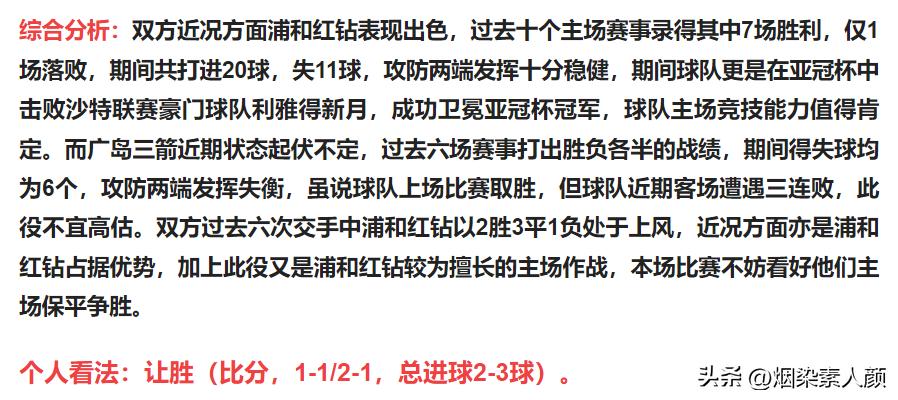 综合分析：双方近况方面浦和红钻表现出色，过去十个主场赛事录得其中7场胜利，仅1场落败，期间共打进20球，失11球，攻防两端发挥十分稳健，期间球队更是在亚冠杯中击败沙特联赛豪门球队利雅得新月，成功卫冕亚冠杯冠军，球队主场竞技能力值得肯定。而广岛三箭近期状态起伏不定，过去六场赛事打出胜负各半的战绩，期间得失球均为6个，攻防两端发挥失衡，虽说球队上场比赛取胜，但球队近期客场遭遇三连败，此役不宜高估。双方过去六次交手中浦和红钻以2胜3平1负处于上风，近况方面亦是浦和红钻占据优势，加上此役又是浦和红钻较为擅长的主场作战，本场比赛不妨看好他们主场保平争胜。

个人看法：让胜（比分，1-1/2-1，总进球2-3球）。

头条 @烟染素人颜